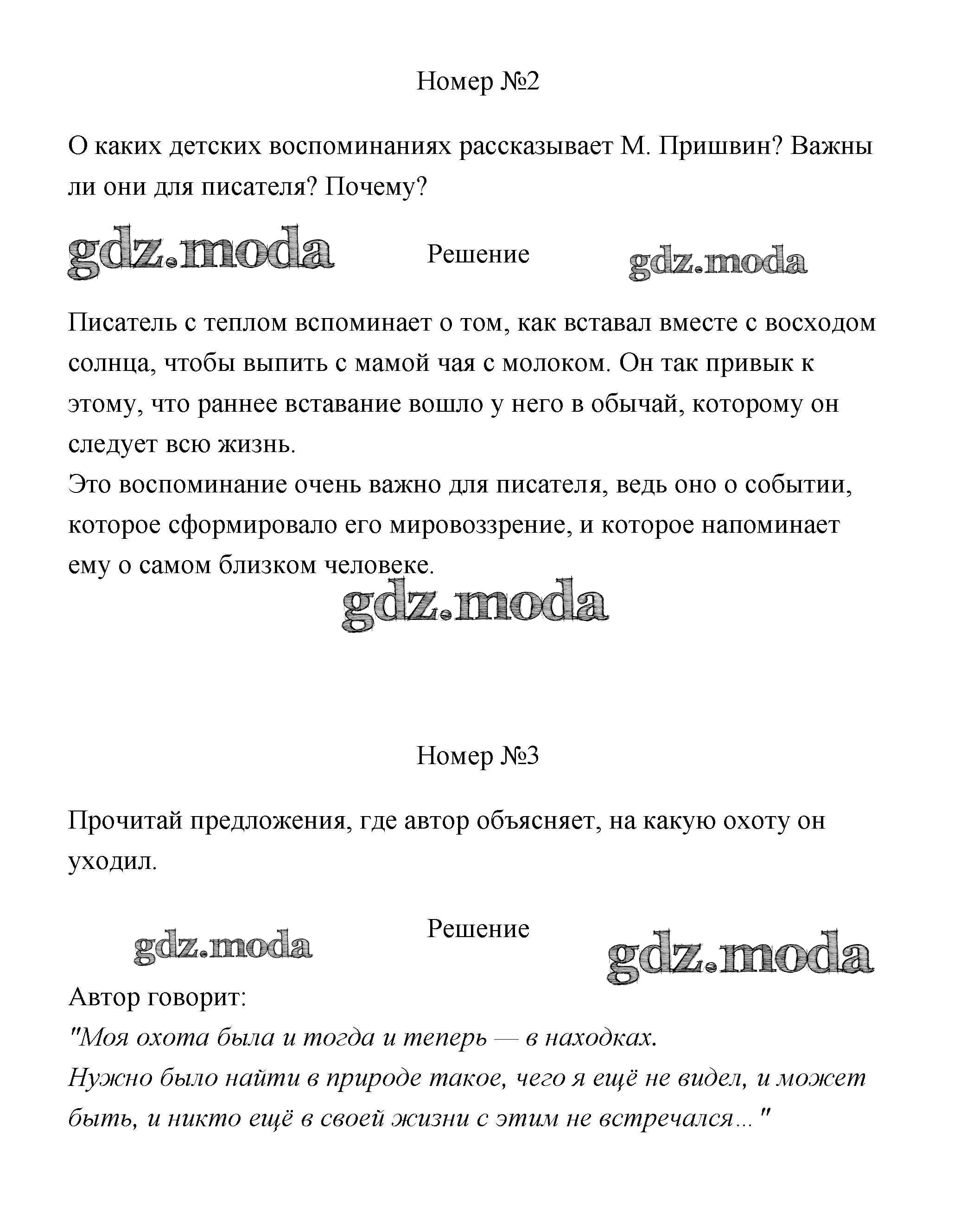 Номер №2

О каких детских воспоминаниях рассказывает М. Пришвин? Важны ли они для писателя? Почему?

gdz.moda Решение gdz.moda

Писатель с теплом вспоминает о том, как вставал вместе с восходом солнца, чтобы выпить с мамой чая с молоком. Он так привык к этому, что раннее вставание вошло у него в обычай, которому он следует всю жизнь.
Это воспоминание очень важно для писателя, ведь оно о событии, которое сформировало его мировоззрение, и которое напоминает ему о самом близком человеке.

gdz.moda

Номер №3

Прочитай предложения, где автор объясняет, на какую охоту он уходил.

gdz.moda Решение gdz.moda

Автор говорит:
"Моя охота была и тогда и теперь — в находках.
Нужно было найти в природе такое, чего я ещё не видел, и может быть, и никто ещё в своей жизни с этим не встречался..."